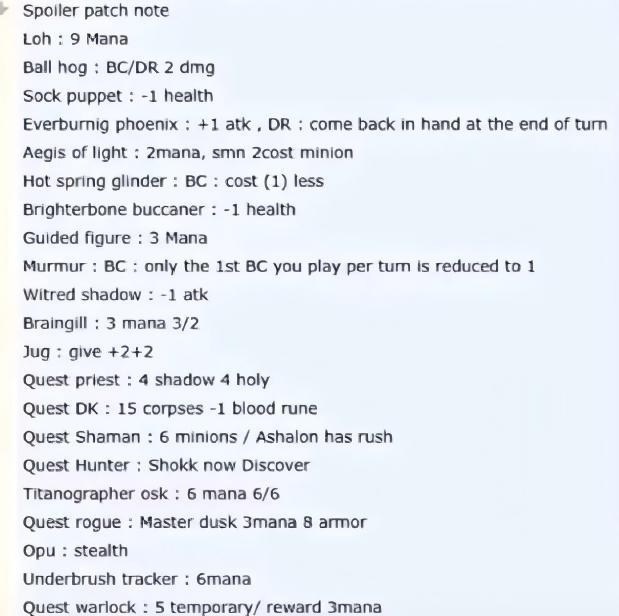 Spoiler patch note
Loh : 9 Mana
Ball hog : BC/DR 2 dmg
Sock puppet : -1 health
Everburnig phoenix : +1 atk , DR : come back in hand at the end of turn
Aegis of light : 2mana, smn 2cost minion
Hot spring glinder : BC : cost (1) less
Brighterbone buccaner : -1 health
Guided figure : 3 Mana
Murmur : BC : only the 1st BC you play per turn is reduced to 1
Witred shadow : -1 atk
Braingill : 3 mana 3/2
Jug : give +2+2
Quest priest : 4 shadow 4 holy
Quest DK : 15 corpses -1 blood rune
Quest Shaman : 6 minions / Ashalon has rush
Quest Hunter : Shokk now Discover
Titanographer osk : 6 mana 6/6
Quest rogue : Master dusk 3mana 8 armor
Opu : stealth
Underbrush tracker : 6mana
Quest warlock : 5 temporary/ reward 3mana